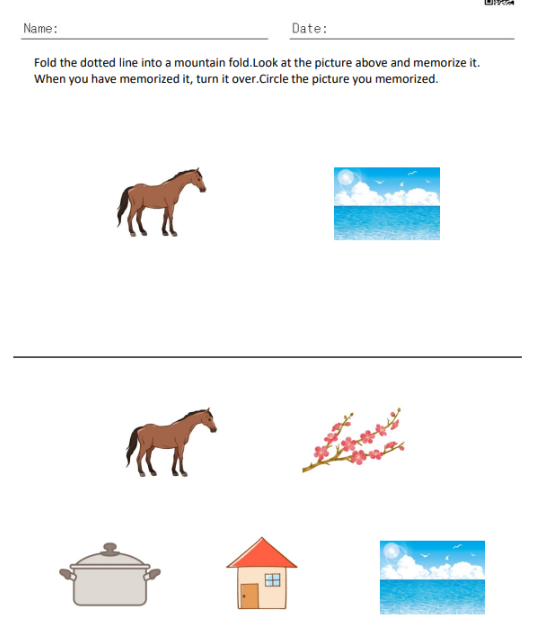 Name:

Date:

Fold the dotted line into a mountain fold.Look at the picture above and memorize it. When you have memorized it, turn it over.Circle the picture you memorized.